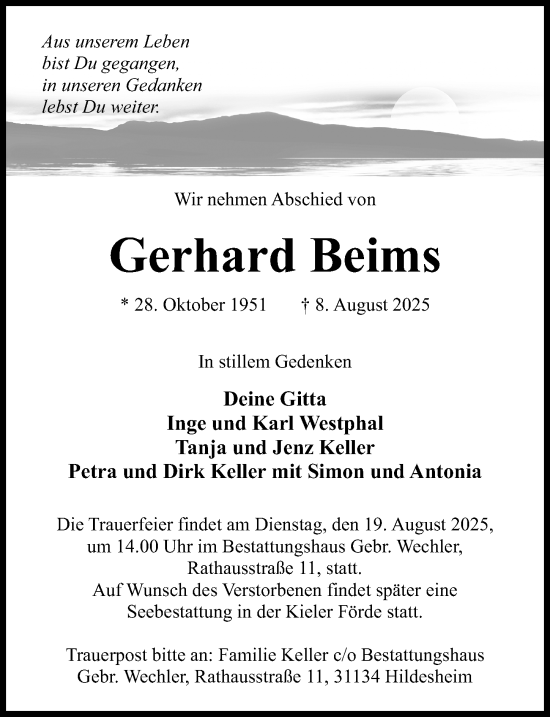 Aus unserem Leben
bist Du gegangen,
in unseren Gedanken
lebst Du weiter.

Wir nehmen Abschied von

Gerhard Beims

* 28. Oktober 1951 † 8. August 2025

In stillem Gedenken

Deine Gitta
Inge und Karl Westphal
Tanja und Jenz Keller
Petra und Dirk Keller mit Simon und Antonia

Die Trauerfeier findet am Dienstag, den 19. August 2025, um 14.00 Uhr im Bestattungshaus Gebr. Wechler, Rathausstraße 11, statt.
Auf Wunsch des Verstorbenen findet später eine Seebestattung in der Kieler Förde statt.

Trauerpost bitte an: Familie Keller c/o Bestattungshaus Gebr. Wechler, Rathausstraße 11, 31134 Hildesheim